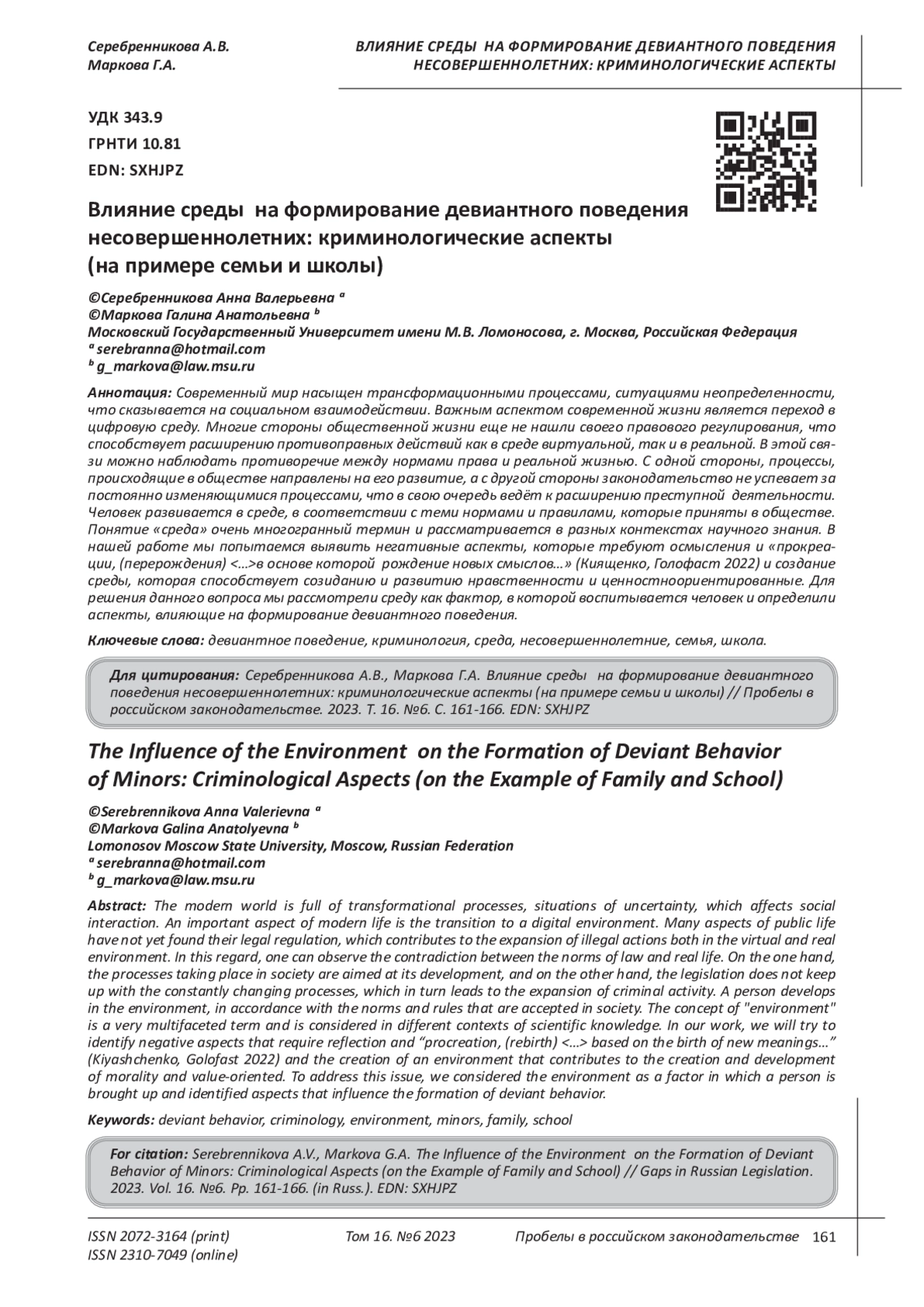 Серебренникова А.В.
Маркова Г.А.

ВЛИЯНИЕ СРЕДЫ НА ФОРМИРОВАНИЕ ДЕВИАНТНОГО ПОВЕДЕНИЯ НЕСОВЕРШЕННОЛЕТНИХ: КРИМИНОЛОГИЧЕСКИЕ АСПЕКТЫ

УДК 343.9
ГРНТИ 10.81
EDN: SXHJPZ

Влияние среды на формирование девиантного поведения несовершеннолетних: криминологические аспекты (на примере семьи и школы)

©Серебренникова Анна Валерьевна $^a$
©Маркова Галина Анатольевна $^b$
Московский Государственный Университет имени М.В. Ломоносова, г. Москва, Российская Федерация
$^a$ serebranna@hotmail.com
$^b$ g_markova@law.msu.ru

Аннотация: Современный мир насыщен трансформационными процессами, ситуациями неопределенности, что сказывается на социальном взаимодействии. Важным аспектом современной жизни является переход в цифровую среду. Многие стороны общественной жизни еще не нашли своего правового регулирования, что способствует расширению противоправных действий как в среде виртуальной, так и в реальной. В этой связи можно наблюдать противоречие между нормами права и реальной жизнью. С одной стороны, процессы, происходящие в обществе направлены на его развитие, а с другой стороны законодательство не успевает за постоянно изменяющимися процессами, что в свою очередь ведёт к расширению преступной деятельности. Человек развивается в среде, в соответствии с теми нормами и правилами, которые приняты в обществе. Понятие «среда» очень многогранный термин и рассматривается в разных контекстах научного знания. В нашей работе мы попытаемся выявить негативные аспекты, которые требуют осмысления и «прокреации, (перерождения) <…>в основе которой рождение новых смыслов…» (Киященко, Голофаст 2022) и создание среды, которая способствует созиданию и развитию нравственности и ценностноориентированные. Для решения данного вопроса мы рассмотрели среду как фактор, в которой воспитывается человек и определили аспекты, влияющие на формирование девиантного поведения.

Ключевые слова: девиантное поведение, криминология, среда, несовершеннолетние, семья, школа.

Для цитирования: Серебренникова А.В., Маркова Г.А. Влияние среды на формирование девиантного поведения несовершеннолетних: криминологические аспекты (на примере семьи и школы) // Пробелы в российском законодательстве. 2023. Т. 16. №6. С. 161-166. EDN: SXHJPZ

The Influence of the Environment on the Formation of Deviant Behavior of Minors: Criminological Aspects (on the Example of Family and School)

©Serebrennikova Anna Valerievna $^a$
©Markova Galina Anatolyevna $^b$
Lomonosov Moscow State University, Moscow, Russian Federation
$^a$ serebranna@hotmail.com
$^b$ g_markova@law.msu.ru

Abstract: The modern world is full of transformational processes, situations of uncertainty, which affects social interaction. An important aspect of modern life is the transition to a digital environment. Many aspects of public life have not yet found their legal regulation, which contributes to the expansion of illegal actions both in the virtual and real environment. In this regard, one can observe the contradiction between the norms of law and real life. On the one hand, the processes taking place in society are aimed at its development, and on the other hand, the legislation does not keep up with the constantly changing processes, which in turn leads to the expansion of criminal activity. A person develops in the environment, in accordance with the norms and rules that are accepted in society. The concept of "environment" is a very multifaceted term and is considered in different contexts of scientific knowledge. In our work, we will try to identify negative aspects that require reflection and “procreation, (rebirth) <…> based on the birth of new meanings…” (Kiyashchenko, Golofast 2022) and the creation of an environment that contributes to the creation and development of morality and value-oriented. To address this issue, we considered the environment as a factor in which a person is brought up and identified aspects that influence the formation of deviant behavior.

Keywords: deviant behavior, criminology, environment, minors, family, school

For citation: Serebrennikova A.V., Markova G.A. The Influence of the Environment on the Formation of Deviant Behavior of Minors: Criminological Aspects (on the Example of Family and School) // Gaps in Russian Legislation. 2023. Vol. 16. №6. Pp. 161-166. (in Russ.). EDN: SXHJPZ

ISSN 2072-3164 (print)
ISSN 2310-7049 (online)
Том 16. №6 2023
Пробелы в российском законодательстве 161